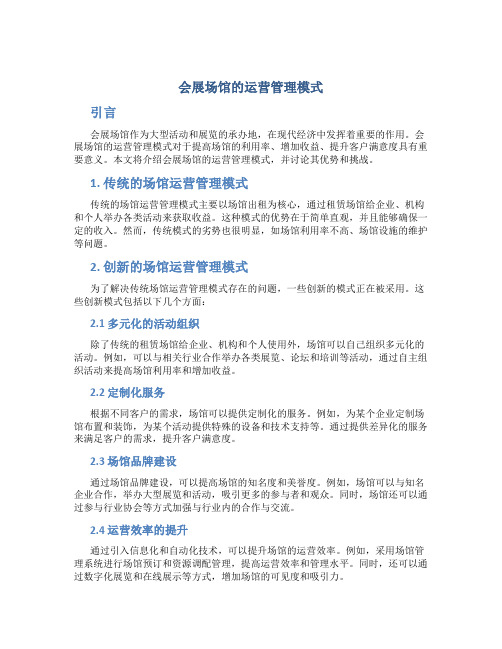 会展场馆的运营管理模式

引言

会展场馆作为大型活动和展览的承办地，在现代经济中发挥着重要的作用。会展场馆的运营管理模式对于提高场馆的利用率、增加收益、提升客户满意度具有重要意义。本文将介绍会展场馆的运营管理模式，并讨论其优势和挑战。

1. 传统的场馆运营管理模式

传统的场馆运营管理模式主要以场馆出租为核心，通过租赁场馆给企业、机构和个人举办各类活动来获取收益。这种模式的优势在于简单直观，并且能够确保一定的收入。然而，传统模式的劣势也很明显，如场馆利用率不高、场馆设施的维护等问题。

2. 创新的场馆运营管理模式

为了解决传统场馆运营管理模式存在的问题，一些创新的模式正在被采用。这些创新模式包括以下几个方面：

2.1 多元化的活动组织

除了传统的租赁场馆给企业、机构和个人使用外，场馆可以自己组织多元化的活动。例如，可以与相关行业合作举办各类展览、论坛和培训等活动，通过自主组织活动来提高场馆利用率和增加收益。

2.2 定制化服务

根据不同客户的需求，场馆可以提供定制化的服务。例如，为某个企业定制场馆布置和装饰，为某个活动提供特殊的设备和技术支持等。通过提供差异化的服务来满足客户的需求，提升客户满意度。

2.3 场馆品牌建设

通过场馆品牌建设，可以提高场馆的知名度和美誉度。例如，场馆可以与知名企业合作，举办大型展览和活动，吸引更多的参与者和观众。同时，场馆还可以通过参与行业协会等方式加强与行业内的合作与交流。

2.4 运营效率的提升

通过引入信息化和自动化技术，可以提升场馆的运营效率。例如，采用场馆管理系统进行场馆预订和资源调配管理，提高运营效率和管理水平。同时，还可以通过数字化展览和在线展示等方式，增加场馆的可见度和吸引力。